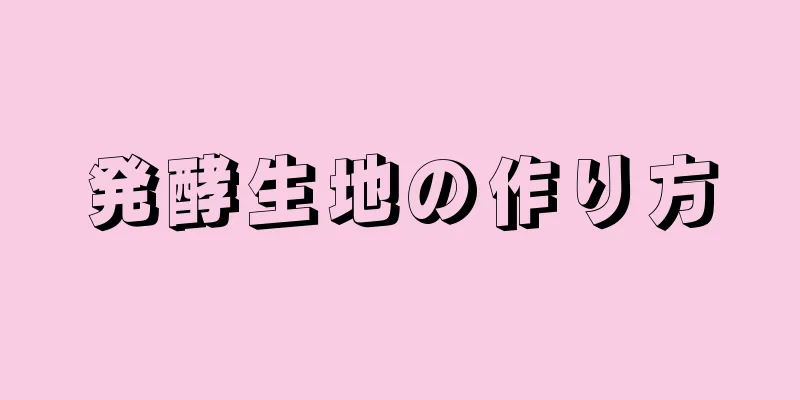 発酵生地の作り方